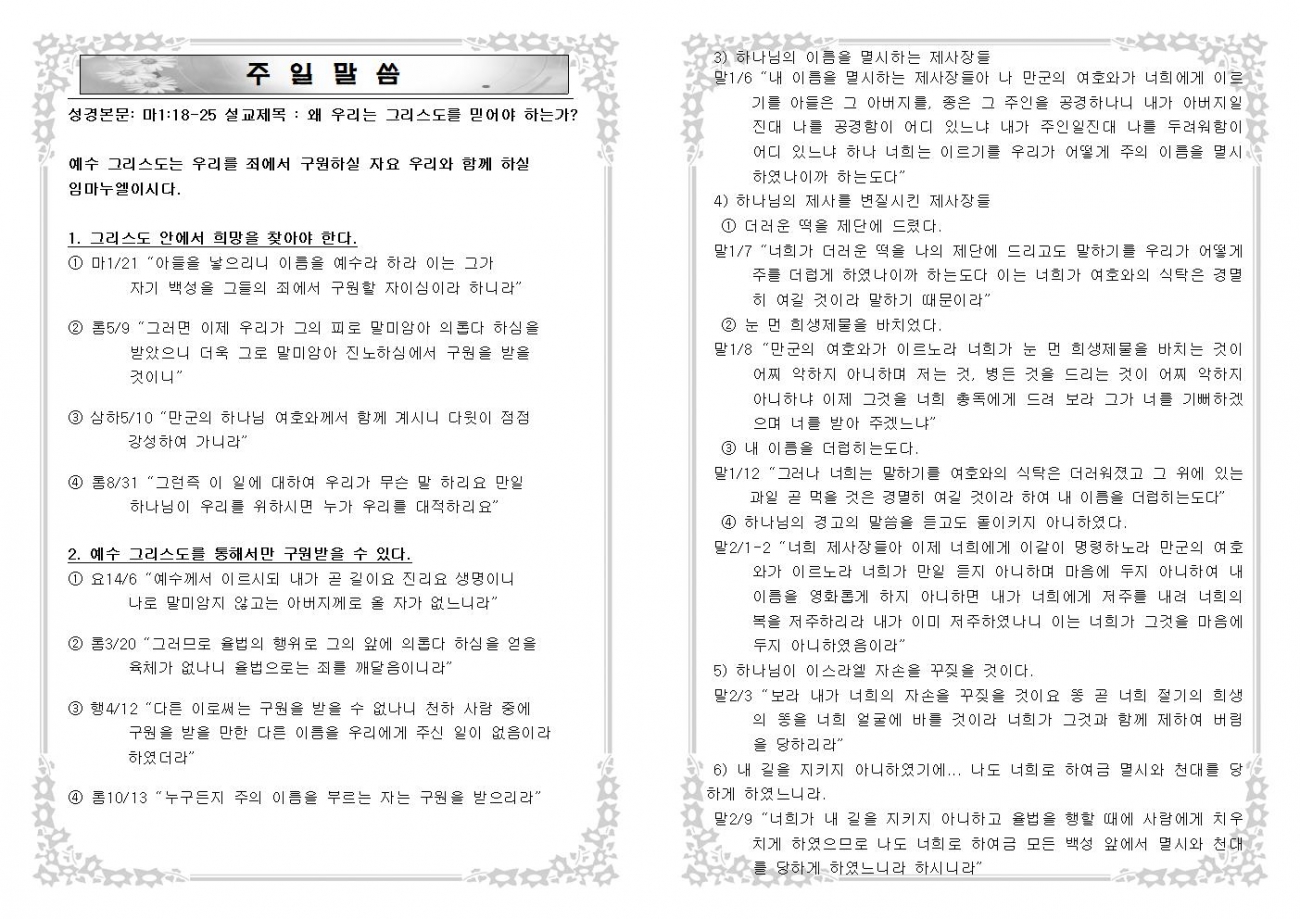 주 일 말 씀

성경본문: 마1:18-25 설교제목 : 왜 우리는 그리스도를 믿어야 하는가?

예수 그리스도는 우리를 죄에서 구원하실 자요 우리와 함께 하실 임마누엘이시다.

1. 그리스도 안에서 희망을 찾아야 한다.

① 마1/21 "아들을 낳으리니 이름을 예수라 하라 이는 그가 자기 백성을 그들의 죄에서 구원할 자이심이라 하니라"

② 롬5/9 "그러면 이제 우리가 그의 피로 말미암아 의롭다 하심을 받았으니 더욱 그로 말미암아 진노하심에서 구원을 받을 것이니"

③ 삼하5/10 "만군의 하나님 여호와께서 함께 계시니 다윗이 점점 강성하여 가니라"

④ 롬8/31 "그런즉 이 일에 대하여 우리가 무슨 말 하리요 만일 하나님이 우리를 위하시면 누가 우리를 대적하리요"

2. 예수 그리스도를 통해서만 구원받을 수 있다.

① 요14/6 "예수께서 이르시되 내가 곧 길이요 진리요 생명이니 나로 말미암지 않고는 아버지께로 올 자가 없느니라"

② 롬3/20 "그러므로 율법의 행위로 그의 앞에 의롭다 하심을 얻을 육체가 없나니 율법으로는 죄를 깨달음이니라"

③ 행4/12 "다른 이로써는 구원을 받을 수 없나니 천하 사람 중에 구원을 받을 만한 다른 이름을 우리에게 주신 일이 없음이라 하였더라"

④ 롬10/13 "누구든지 주의 이름을 부르는 자는 구원을 받으리라"

3) 하나님의 이름을 멸시하는 제사장들
말1/6 "내 이름을 멸시하는 제사장들아 나 만군의 여호와가 너희에게 이르기를 아들은 그 아버지를, 종은 그 주인을 공경하나니 내가 아버지일진대 나를 공경함이 어디 있느냐 내가 주인일진대 나를 두려워함이 어디 있느냐 하나 너희는 이르기를 우리가 어떻게 주의 이름을 멸시하였나이까 하는도다"

4) 하나님의 제사를 변질시킨 제사장들
① 더러운 떡을 제단에 드렸다.
말1/7 "너희가 더러운 떡을 나의 제단에 드리고도 말하기를 우리가 어떻게 주를 더럽게 하였나이까 하는도다 이는 너희가 여호와의 식탁은 경멸히 여길 것이라 말하기 때문이라"
② 눈 먼 희생제물을 바치었다.
말1/8 "만군의 여호와가 이르노라 너희가 눈 먼 희생제물을 바치는 것이 어찌 악하지 아니하며 저는 것, 병든 것을 드리는 것이 어찌 악하지 아니하냐 이제 그것을 너희 총독에게 드려 보라 그가 너를 기뻐하겠으며 너를 받아 주겠느냐"
③ 내 이름을 더럽히는도다.
말1/12 "그러나 너희는 말하기를 여호와의 식탁은 더러워졌고 그 위에 있는 과일 곧 먹을 것은 경멸히 여길 것이라 하여 내 이름을 더럽히는도다"
④ 하나님의 경고의 말씀을 듣고도 돌이키지 아니하였다.
말2/1-2 "너희 제사장들아 이제 너희에게 이같이 명령하노라 만군의 여호와가 이르노라 너희가 만일 듣지 아니하며 마음에 두지 아니하여 내 이름을 영화롭게 하지 아니하면 내가 너희에게 저주를 내려 너희의 복을 저주하리라 내가 이미 저주하였나니 이는 너희가 그것을 마음에 두지 아니하였음이라"
5) 하나님이 이스라엘 자손을 꾸짖을 것이다.
말2/3 "보라 내가 너희의 자손을 꾸짖을 것이요 똥 곧 너희 절기의 희생의 똥을 너희 얼굴에 바를 것이라 너희가 그것과 함께 제하여 버림을 당하리라"
6) 내 길을 지키지 아니하였기에... 나도 너희로 하여금 멸시와 천대를 당하게 하였느니라.
말2/9 "너희가 내 길을 지키지 아니하고 율법을 행할 때에 사람에게 치우치게 하였으므로 나도 너희로 하여금 모든 백성 앞에서 멸시와 천대를 당하게 하였느니라 하시니라"